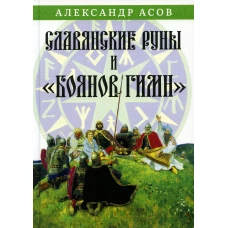 АЛЕКСАНДР АСОВ

СЛАВЯНСКИЕ РУНЫ И «БОЯНОВ ГИМН»